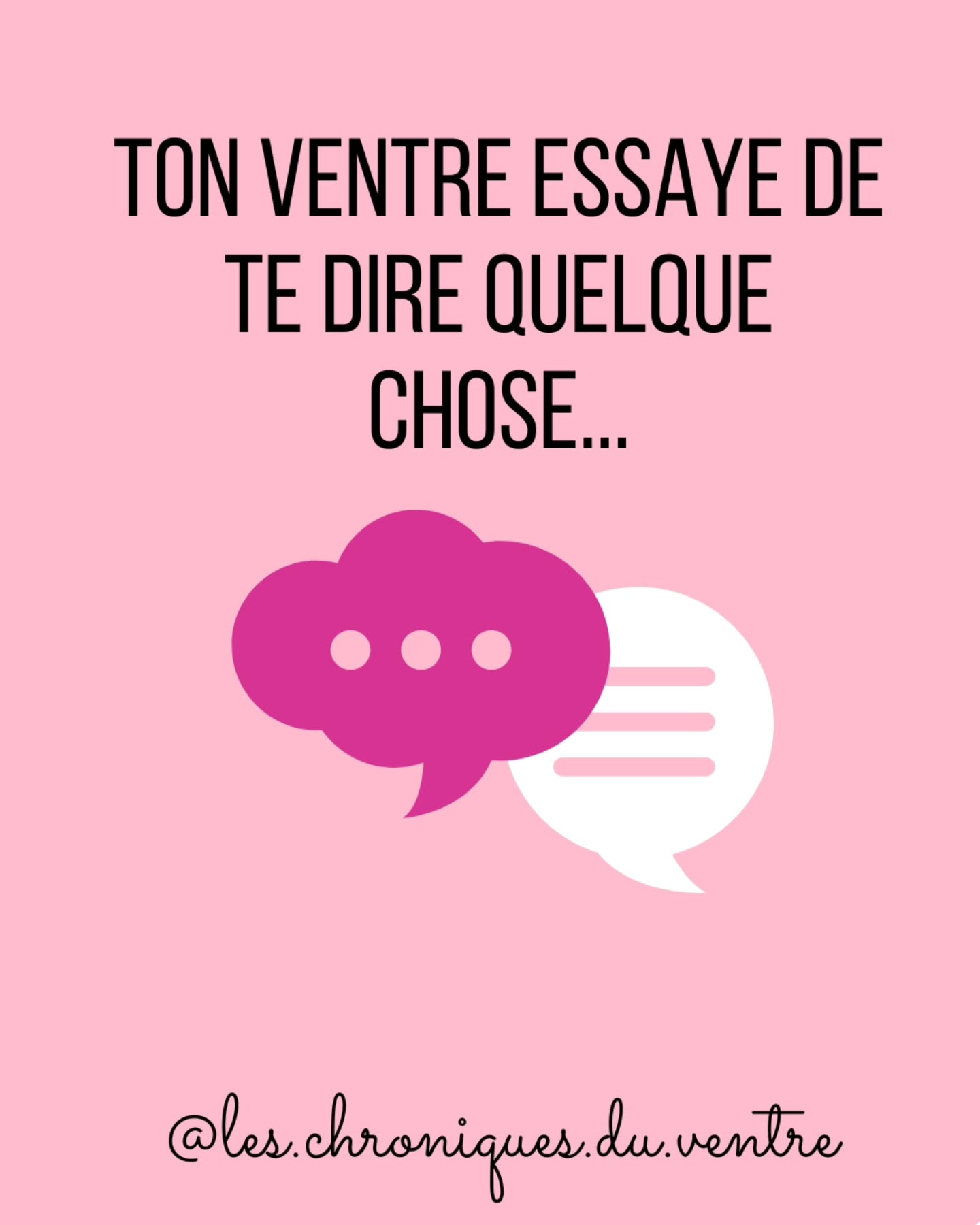 TON VENTRE ESSAYE DE TE DIRE QUELQUE CHOSE...

@les.chroniques.du.ventre